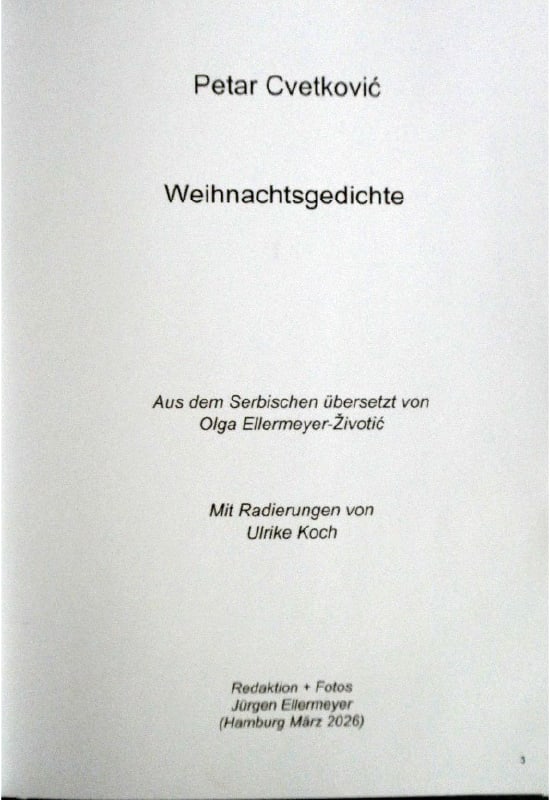 Petar Cvetković

Weihnachtsgedichte

Aus dem Serbischen übersetzt von
Olga Ellermeyer-Životić

Mit Radierungen von
Ulrike Koch

Redaktion + Fotos
Jürgen Ellermeyer
(Hamburg März 2026)

3